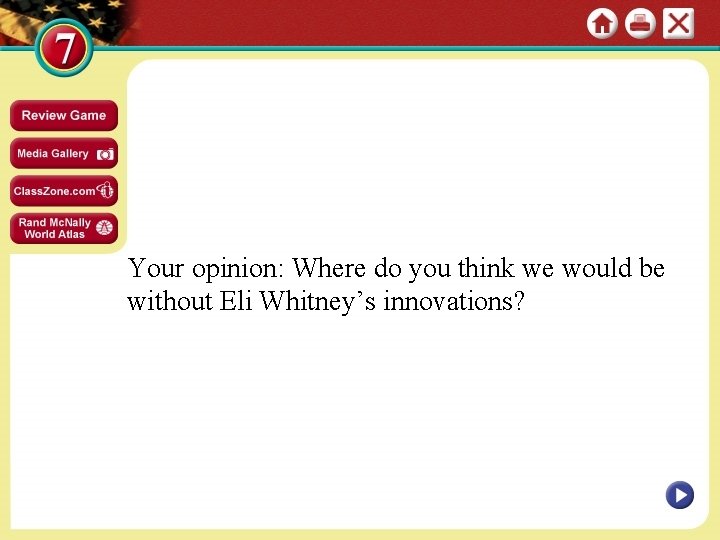 7

Review Game

Media Gallery

ClassZone.com

Rand McNally World Atlas

Your opinion: Where do you think we would be without Eli Whitney’s innovations?